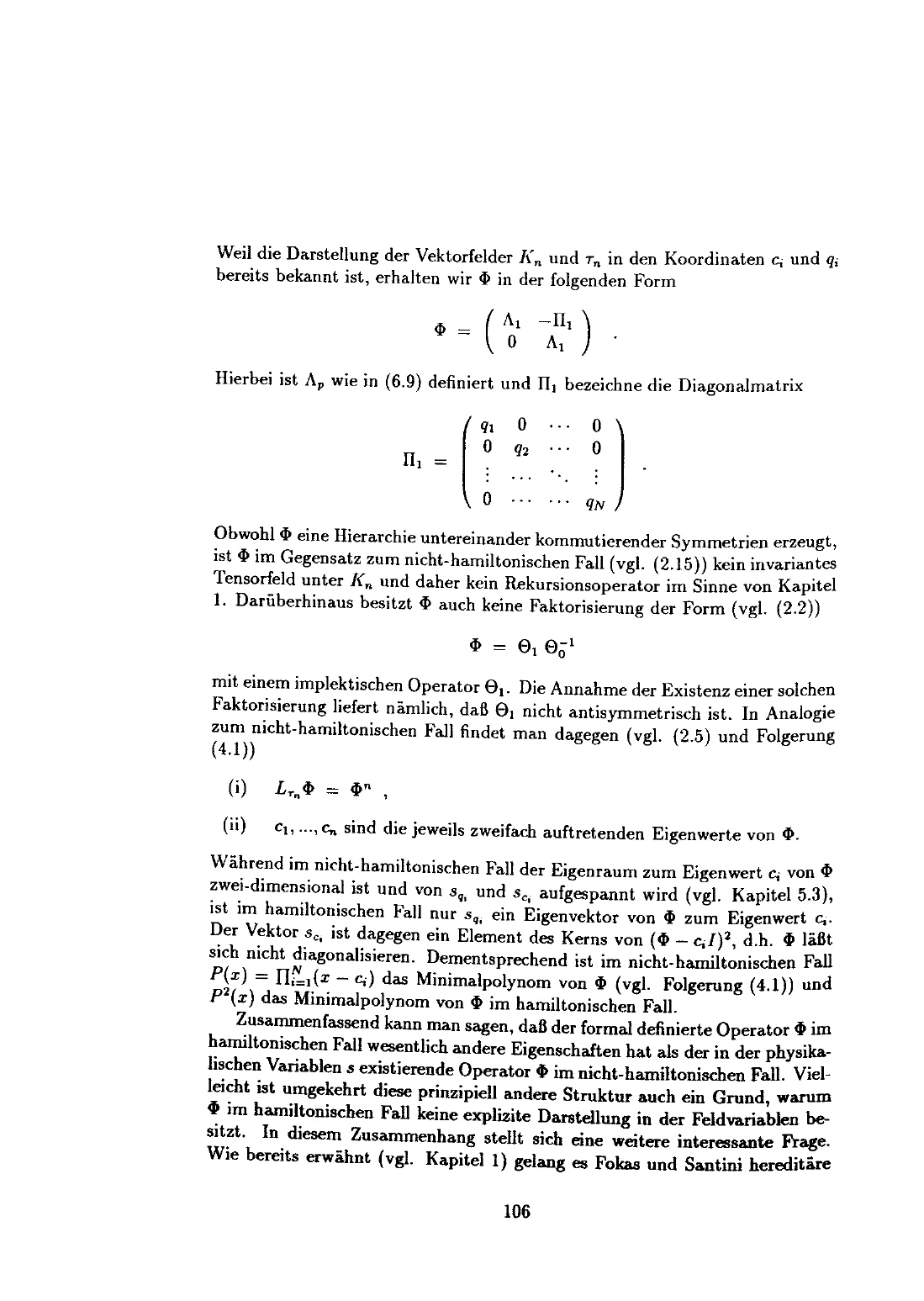 Weil die Darstellung der Vektorfelder $K_n$ und $\tau_n$ in den Koordinaten $c_i$ und $q_i$ bereits bekannt ist, erhalten wir $\Phi$ in der folgenden Form

$$\Phi = \begin{pmatrix} \Lambda_1 & -\Pi_1 \\ 0 & \Lambda_1 \end{pmatrix} .$$

Hierbei ist $\Lambda_p$ wie in (6.9) definiert und $\Pi_1$ bezeichne die Diagonalmatrix

$$\Pi_1 = \begin{pmatrix} q_1 & 0 & \cdots & 0 \\ 0 & q_2 & \cdots & 0 \\ \vdots & \cdots & \ddots & \vdots \\ 0 & \cdots & \cdots & q_N \end{pmatrix} .$$

Obwohl $\Phi$ eine Hierarchie untereinander kommutierender Symmetrien erzeugt, ist $\Phi$ im Gegensatz zum nicht-hamiltonischen Fall (vgl. (2.15)) kein invariantes Tensorfeld unter $K_n$ und daher kein Rekursionsoperator im Sinne von Kapitel 1. Darüberhinaus besitzt $\Phi$ auch keine Faktorisierung der Form (vgl. (2.2))

$$\Phi = \Theta_1 \Theta_0^{-1}$$

mit einem implektischen Operator $\Theta_1$. Die Annahme der Existenz einer solchen Faktorisierung liefert nämlich, daß $\Theta_1$ nicht antisymmetrisch ist. In Analogie zum nicht-hamiltonischen Fall findet man dagegen (vgl. (2.5) und Folgerung (4.1))

(i) $L_{\tau_n}\Phi = \Phi^n$ ,

(ii) $c_1, ..., c_n$ sind die jeweils zweifach auftretenden Eigenwerte von $\Phi$.

Während im nicht-hamiltonischen Fall der Eigenraum zum Eigenwert $c_i$ von $\Phi$ zwei-dimensional ist und von $s_{q_i}$ und $s_{c_i}$ aufgespannt wird (vgl. Kapitel 5.3), ist im hamiltonischen Fall nur $s_{q_i}$ ein Eigenvektor von $\Phi$ zum Eigenwert $c_i$. Der Vektor $s_{c_i}$ ist dagegen ein Element des Kerns von $(\Phi - c_i I)^2$, d.h. $\Phi$ läßt sich nicht diagonalisieren. Dementsprechend ist im nicht-hamiltonischen Fall $P(x) = \prod_{i=1}^{N}(x - c_i)$ das Minimalpolynom von $\Phi$ (vgl. Folgerung (4.1)) und $P^2(x)$ das Minimalpolynom von $\Phi$ im hamiltonischen Fall.

Zusammenfassend kann man sagen, daß der formal definierte Operator $\Phi$ im hamiltonischen Fall wesentlich andere Eigenschaften hat als der in der physikalischen Variablen $s$ existierende Operator $\Phi$ im nicht-hamiltonischen Fall. Vielleicht ist umgekehrt diese prinzipiell andere Struktur auch ein Grund, warum $\Phi$ im hamiltonischen Fall keine explizite Darstellung in der Feldvariablen besitzt. In diesem Zusammenhang stellt sich eine weitere interessante Frage. Wie bereits erwähnt (vgl. Kapitel 1) gelang es Fokas und Santini hereditäre

106